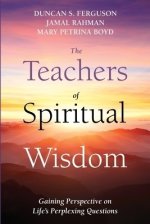 DUNCAN S. FERGUSON
JAMAL RAHMAN
MARY PETRINA BOYD

The Teachers of Spiritual Wisdom

Gaining Perspective on Life's Perplexing Questions